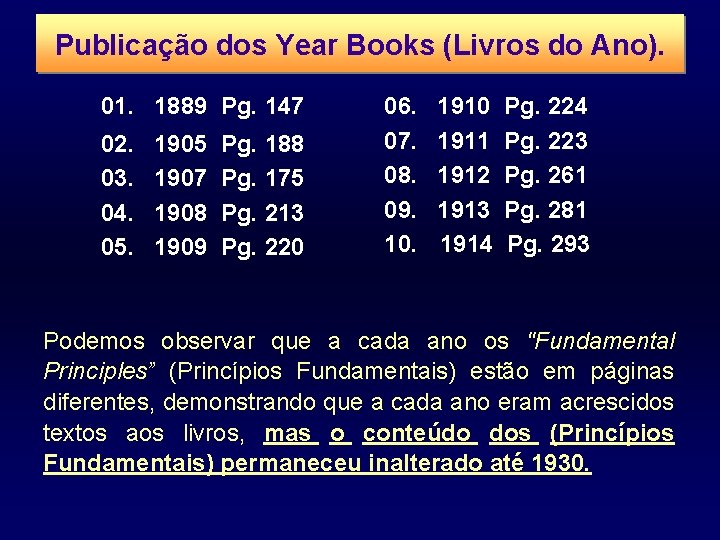 Publicação dos Year Books (Livros do Ano).

01. 1889 Pg. 147
02. 1905 Pg. 188
03. 1907 Pg. 175
04. 1908 Pg. 213
05. 1909 Pg. 220

06. 1910 Pg. 224
07. 1911 Pg. 223
08. 1912 Pg. 261
09. 1913 Pg. 281
10. 1914 Pg. 293

Podemos observar que a cada ano os "Fundamental Principles" (Princípios Fundamentais) estão em páginas diferentes, demonstrando que a cada ano eram acrescidos textos aos livros, mas o conteúdo dos (Princípios Fundamentais) permaneceu inalterado até 1930.